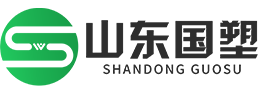 山东国塑
SHANDONG GUOSU